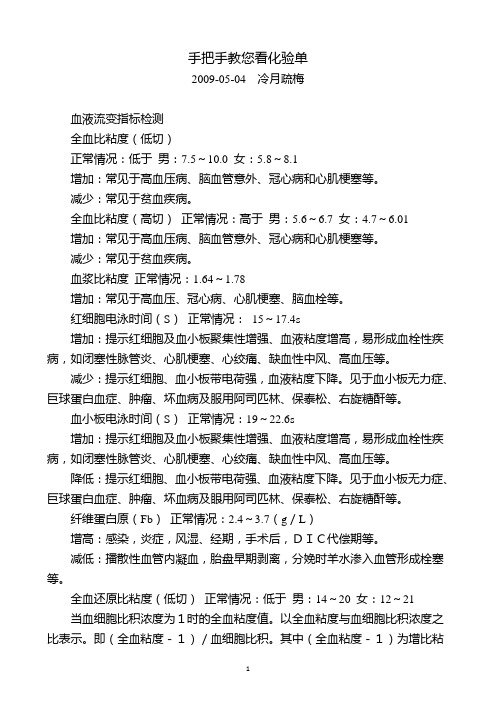 手把手教您看化验单

2009-05-04　冷月疏梅

血液流变指标检测

全血比粘度（低切）

正常情况：低于 男：7.5～10.0 女：5.8～8.1

增加：常见于高血压病、脑血管意外、冠心病和心肌梗塞等。

减少：常见于贫血疾病。

全血比粘度（高切） 正常情况：高于 男：5.6～6.7 女：4.7～6.01

增加：常见于高血压病、脑血管意外、冠心病和心肌梗塞等。

减少：常见于贫血疾病。

血浆比粘度 正常情况：1.64～1.78

增加：常见于高血压、冠心病、心肌梗塞、脑血栓等。

红细胞电泳时间（S） 正常情况： 15～17.4s

增加：提示红细胞及血小板聚集性增强、血液粘度增高，易形成血栓性疾病，如闭塞性脉管炎、心肌梗塞、心绞痛、缺血性中风、高血压等。

减少：提示红细胞、血小板带电荷强，血液粘度下降。见于血小板无力症、巨球蛋白血症、肿瘤、坏血病及服用阿司匹林、保泰松、右旋糖酐等。

血小板电泳时间（S） 正常情况：19～22.6s

增加：提示红细胞及血小板聚集性增强、血液粘度增高，易形成血栓性疾病，如闭塞性脉管炎、心肌梗塞、心绞痛、缺血性中风、高血压等。

降低：提示红细胞、血小板带电荷强、血液粘度下降。见于血小板无力症、巨球蛋白血症、肿瘤、坏血病及服用阿司匹林、保泰松、右旋糖酐等。

纤维蛋白原（Fb） 正常情况：2.4～3.7（g／L）

增高：感染，炎症，风湿、经期，手术后，DIC代偿期等。

减低：播散性血管内凝血，胎盘早期剥离，分娩时羊水渗入血管形成栓塞等。

全血还原比粘度（低切） 正常情况：低于 男：14～20 女：12～21

当血细胞比积浓度为1时的全血粘度值。以全血粘度与血细胞比积浓度之比表示。即（全血粘度－1）／血细胞比积。其中（全血粘度－1）为增比粘

1